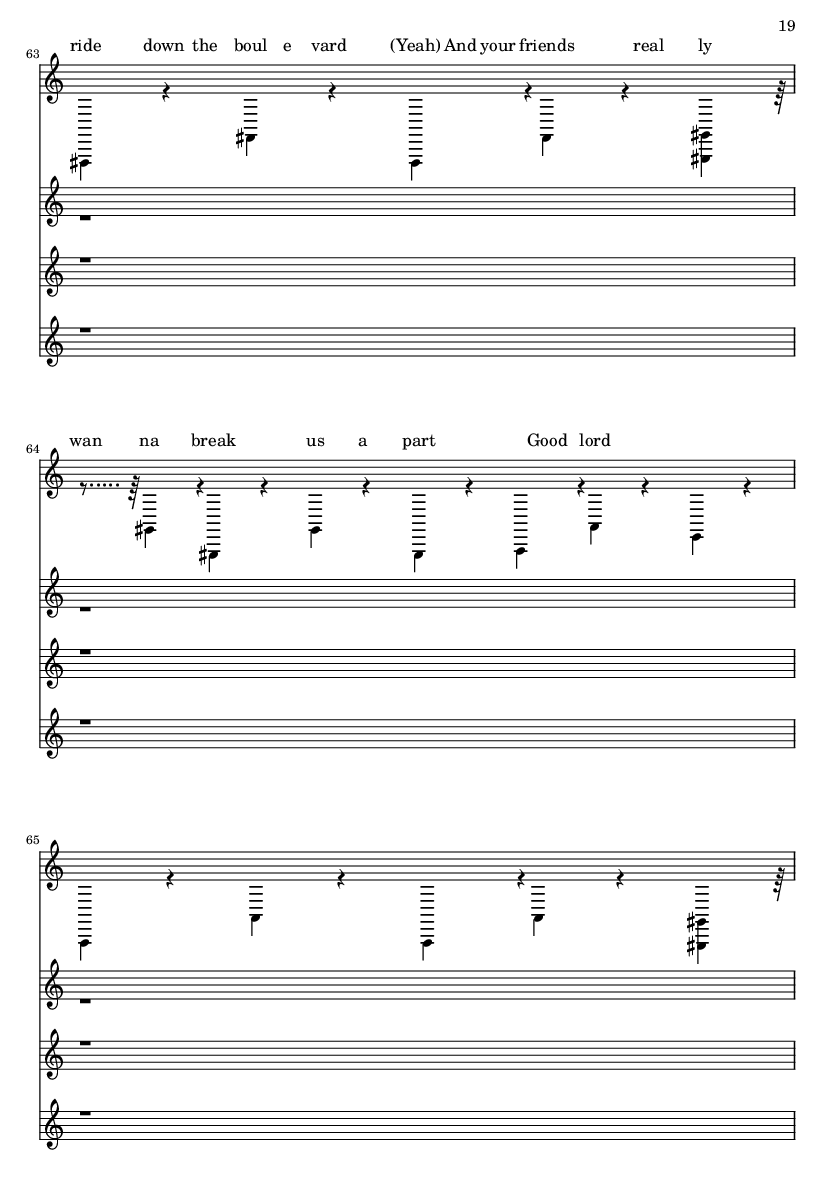 19

63

ride down the boul e vard (Yeah) And your friends real ly

64

wan na break us a part Good lord

65